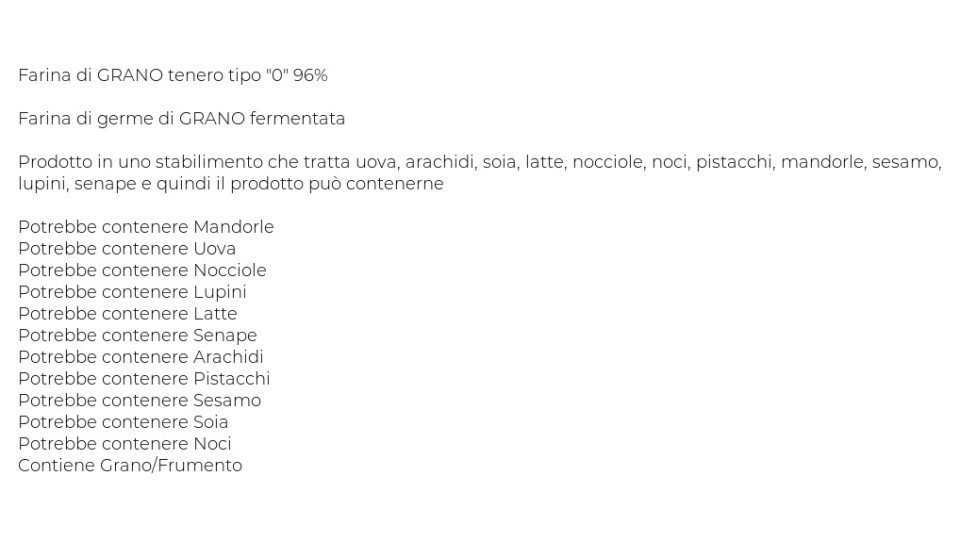 Farina di GRANO tenero tipo "0" 96%

Farina di germe di GRANO fermentata

Prodotto in uno stabilimento che tratta uova, arachidi, soia, latte, nocciole, noci, pistacchi, mandorle, sesamo, lupini, senape e quindi il prodotto può contenerne

Potrebbe contenere Mandorle
Potrebbe contenere Uova
Potrebbe contenere Nocciole
Potrebbe contenere Lupini
Potrebbe contenere Latte
Potrebbe contenere Senape
Potrebbe contenere Arachidi
Potrebbe contenere Pistacchi
Potrebbe contenere Sesamo
Potrebbe contenere Soia
Potrebbe contenere Noci
Contiene Grano/Frumento